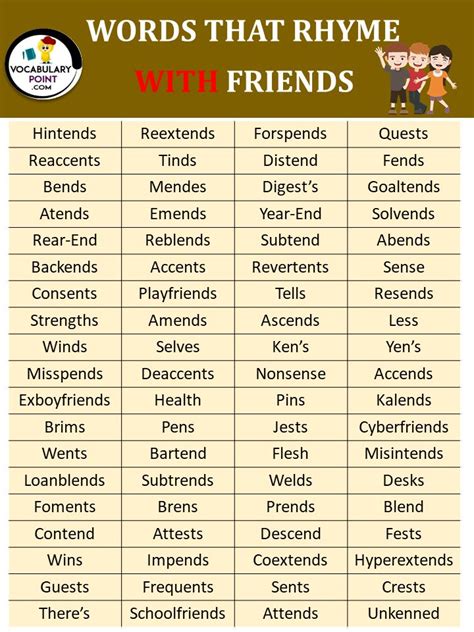 VOCABULARY POINT .COM

WORDS THAT RHYME WITH FRIENDS

| Hintends | Reextends | Forspends | Quests |
|---|---|---|---|
| Reaccents | Tinds | Distend | Fends |
| Bends | Mendes | Digest's | Goaltends |
| Atends | Emends | Year-End | Solvends |
| Rear-End | Reblends | Subtend | Abends |
| Backends | Accents | Revertents | Sense |
| Consents | Playfriends | Tells | Resends |
| Strengths | Amends | Ascends | Less |
| Winds | Selves | Ken's | Yen's |
| Misspends | Deaccents | Nonsense | Accends |
| Exboyfriends | Health | Pins | Kalends |
| Brims | Pens | Jests | Cyberfriends |
| Wents | Bartend | Flesh | Misintends |
| Loanblends | Subtrends | Welds | Desks |
| Foments | Brens | Prends | Blend |
| Contend | Attests | Descend | Fests |
| Wins | Impends | Coextends | Hyperextends |
| Guests | Frequents | Sents | Crests |
| There's | Schoolfriends | Attends | Unkenned |